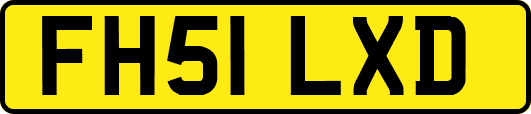 FH51 LXD